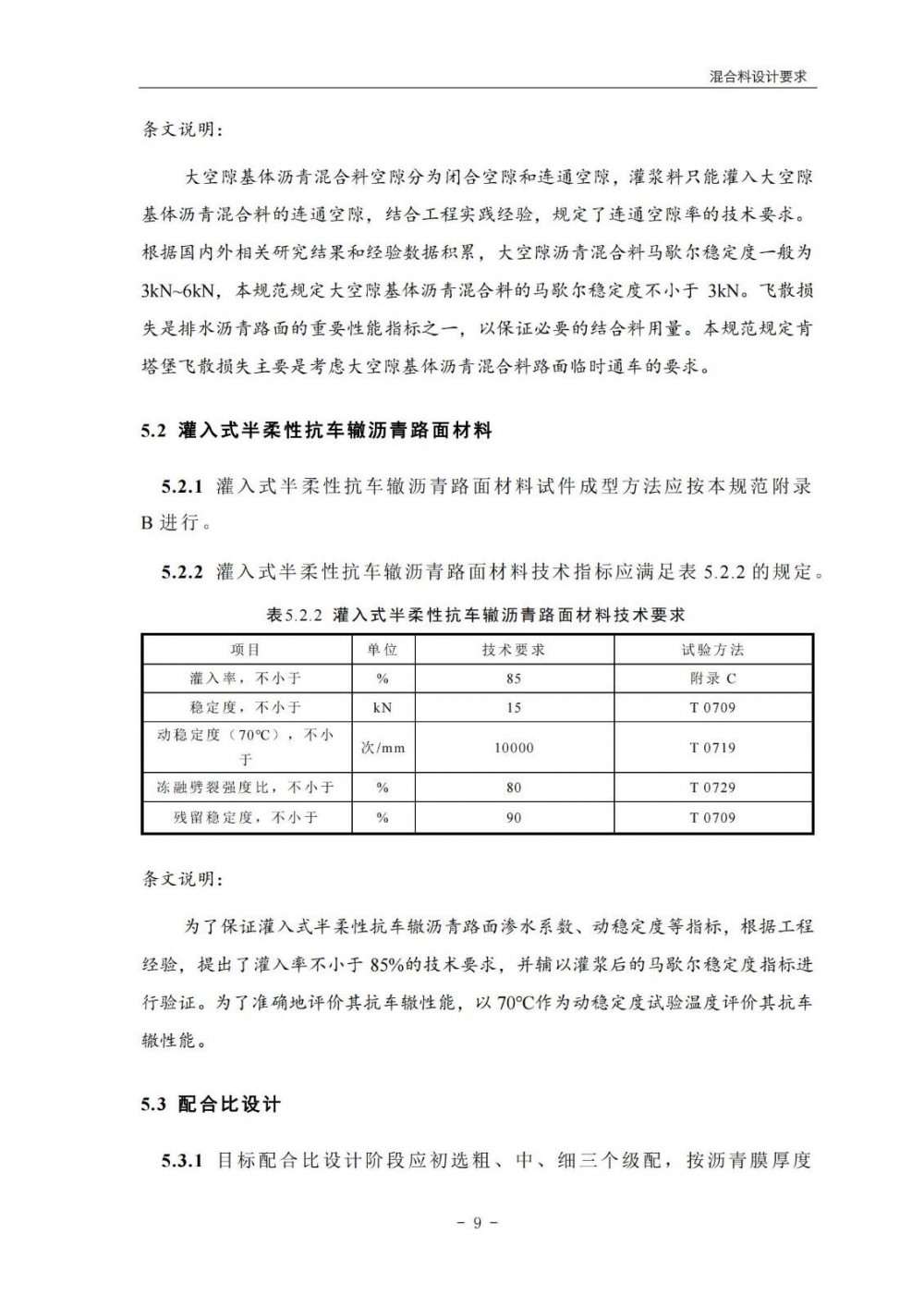 混合料设计要求

条文说明：

大空隙基体沥青混合料空隙分为闭合空隙和连通空隙，灌浆料只能灌入大空隙基体沥青混合料的连通空隙，结合工程实践经验，规定了连通空隙率的技术要求。根据国内外相关研究结果和经验数据积累，大空隙沥青混合料马歇尔稳定度一般为3kN~6kN，本规范规定大空隙基体沥青混合料的马歇尔稳定度不小于 3kN。飞散损失是排水沥青路面的重要性能指标之一，以保证必要的结合料用量。本规范规定肯塔堡飞散损失主要是考虑大空隙基体沥青混合料路面临时通车的要求。

5.2 灌入式半柔性抗车辙沥青路面材料

5.2.1 灌入式半柔性抗车辙沥青路面材料试件成型方法应按本规范附录B 进行。

5.2.2 灌入式半柔性抗车辙沥青路面材料技术指标应满足表 5.2.2 的规定。

表5.2.2 灌入式半柔性抗车辙沥青路面材料技术要求

| 项目 | 单位 | 技术要求 | 试验方法 |
|---|---|---|---|
| 灌入率，不小于 | % | 85 | 附录 C |
| 稳定度，不小于 | kN | 15 | T 0709 |
| 动稳定度（70℃），不小于 | 次/mm | 10000 | T 0719 |
| 冻融劈裂强度比，不小于 | % | 80 | T 0729 |
| 残留稳定度，不小于 | % | 90 | T 0709 |

条文说明：

为了保证灌入式半柔性抗车辙沥青路面渗水系数、动稳定度等指标，根据工程经验，提出了灌入率不小于 85%的技术要求，并辅以灌浆后的马歇尔稳定度指标进行验证。为了准确地评价其抗车辙性能，以 70℃作为动稳定度试验温度评价其抗车辙性能。

5.3 配合比设计

5.3.1 目标配合比设计阶段应初选粗、中、细三个级配，按沥青膜厚度

- 9 -